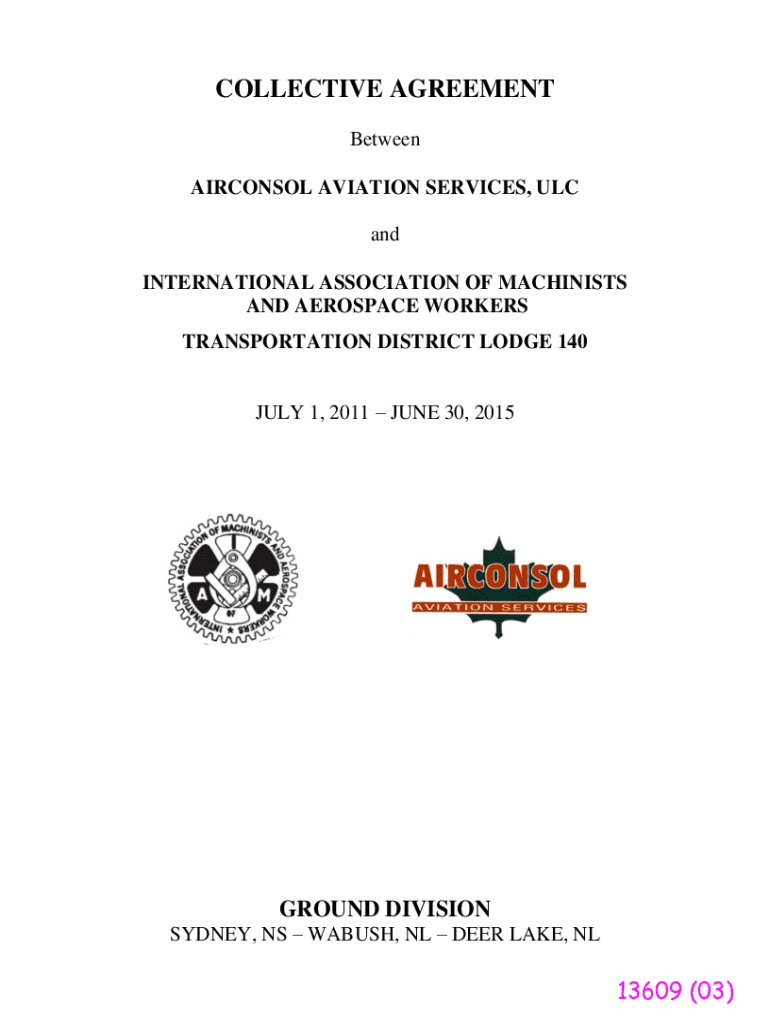 COLLECTIVE AGREEMENT

Between

AIRCONSOL AVIATION SERVICES, ULC

and

INTERNATIONAL ASSOCIATION OF MACHINISTS AND AEROSPACE WORKERS

TRANSPORTATION DISTRICT LODGE 140

JULY 1, 2011 – JUNE 30, 2015

INTERNATIONAL ASSOCIATION OF MACHINISTS AND AEROSPACE WORKERS

I A M

AIRCONSOL

AVIATION SERVICES

GROUND DIVISION

SYDNEY, NS – WABUSH, NL – DEER LAKE, NL

13609 (03)